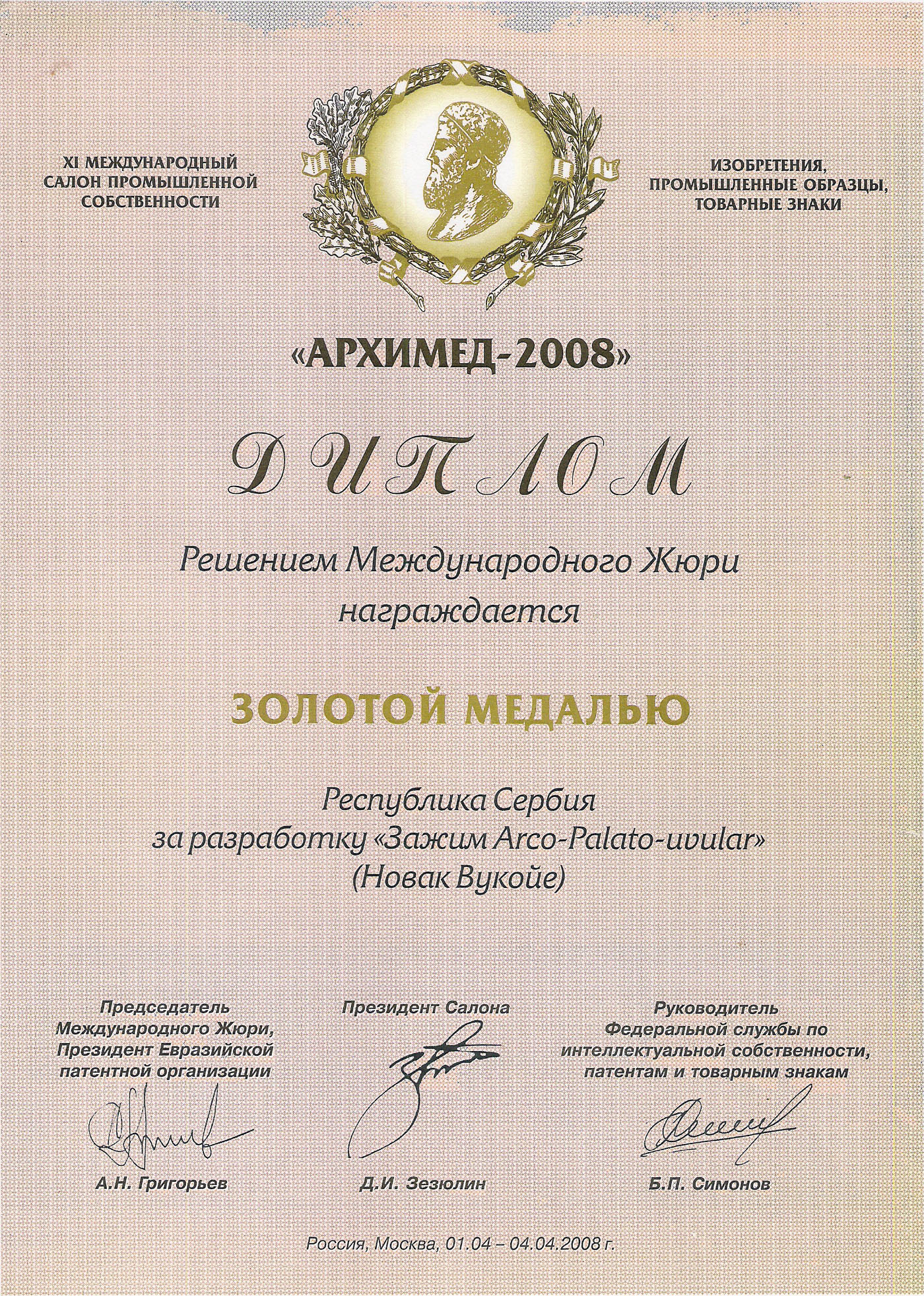 XI МЕЖДУНАРОДНЫЙ САЛОН ПРОМЫШЛЕННОЙ СОБСТВЕННОСТИ

ИЗОБРЕТЕНИЯ, ПРОМЫШЛЕННЫЕ ОБРАЗЦЫ, ТОВАРНЫЕ ЗНАКИ

«АРХИМЕД-2008»

ДИПЛОМ

Решением Международного Жюри награждается

ЗОЛОТОЙ МЕДАЛЬЮ

Республика Сербия за разработку «Зажим Arco-Palato-uvular» (Новак Вукойе)

Председатель Международного Жюри, Президент Евразийской патентной организации

А.Н. Григорьев

Президент Салона

Д.И. Зезюлин

Руководитель Федеральной службы по интеллектуальной собственности, патентам и товарным знакам

Б.П. Симонов

Россия, Москва, 01.04 – 04.04.2008 г.